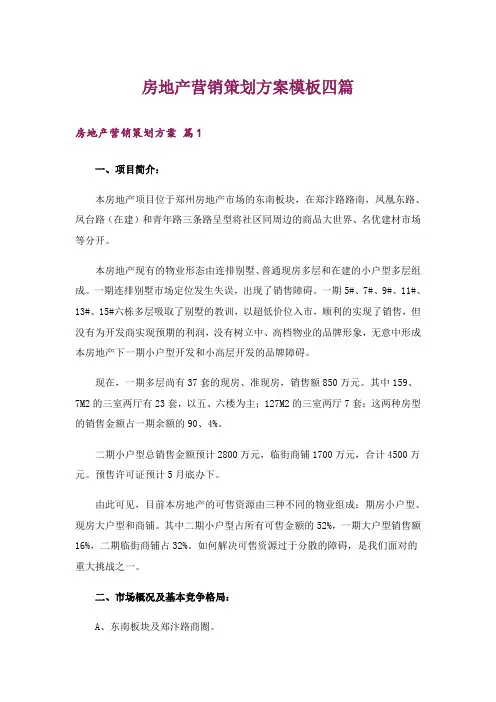 房地产营销策划方案模板四篇

房地产营销策划方案 篇1

一、项目简介：

本房地产项目位于郑州房地产市场的东南板块，在郑汴路路南，凤凰东路、凤台路（在建）和青年路三条路呈型将社区同周边的商品大世界、名优建材市场等分开。

本房地产现有的物业形态由连排别墅、普通现房多层和在建的小户型多层组成。一期连排别墅市场定位发生失误，出现了销售障碍。一期5#、7#、9#、11#、13#、15#六栋多层吸取了别墅的教训，以超低价位入市，顺利的实现了销售，但没有为开发商实现预期的利润，没有树立中、高档物业的品牌形象，无意中形成本房地产下一期小户型开发和小高层开发的品牌障碍。

现在，一期多层尚有37套的现房、准现房，销售额850万元。其中159、7M2的三室两厅有23套，以五、六楼为主；127M2的三室两厅7套；这两种房型的销售金额占一期余额的90、4%。

二期小户型总销售金额预计2800万元，临街商铺1700万元，合计4500万元。预售许可证预计5月底办下。

由此可见，目前本房地产的可售资源由三种不同的物业组成：期房小户型、现房大户型和商铺。其中二期小户型占所有可售金额的52%，一期大户型销售额16%，二期临街商铺占32%。如何解决可售资源过于分散的障碍，是我们面对的重大挑战之一。

二、市场概况及基本竞争格局：

A、东南板块及郑汴路商圈。